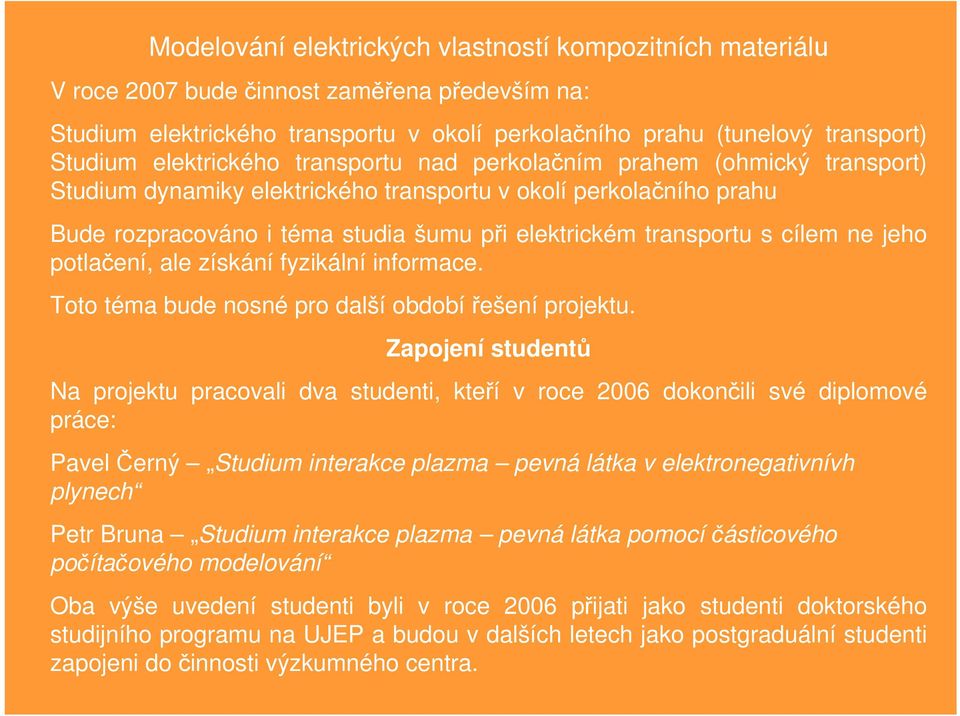 Modelování elektrických vlastností kompozitních materiálu

V roce 2007 bude činnost zaměřena především na:

Studium elektrického transportu v okolí perkolačního prahu (tunelový transport)
Studium elektrického transportu nad perkolačním prahem (ohmický transport)
Studium dynamiky elektrického transportu v okolí perkolačního prahu

Bude rozpracováno i téma studia šumu při elektrickém transportu s cílem ne jeho potlačení, ale získání fyzikální informace.

Toto téma bude nosné pro další období řešení projektu.

Zapojení studentů

Na projektu pracovali dva studenti, kteří v roce 2006 dokončili své diplomové práce:

Pavel Černý – „Studium interakce plazma – pevná látka v elektronegativnívh plynech“

Petr Bruna – „Studium interakce plazma – pevná látka pomocí částicového počítačového modelování“

Oba výše uvedení studenti byli v roce 2006 přijati jako studenti doktorského studijního programu na UJEP a budou v dalších letech jako postgraduální studenti zapojeni do činnosti výzkumného centra.